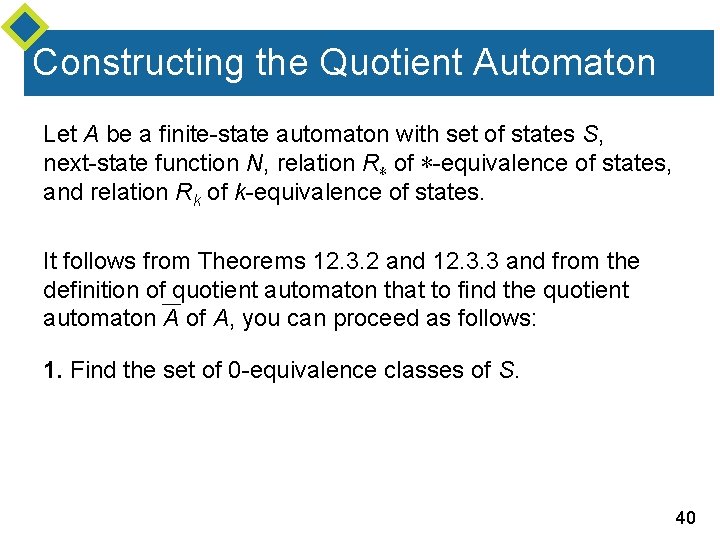 Constructing the Quotient Automaton

Let $A$ be a finite-state automaton with set of states $S$, next-state function $N$, relation $R_*$ of $*$-equivalence of states, and relation $R_k$ of $k$-equivalence of states.

It follows from Theorems 12.3.2 and 12.3.3 and from the definition of quotient automaton that to find the quotient automaton $\overline{A}$ of $A$, you can proceed as follows:

**1.** Find the set of 0-equivalence classes of $S$.

40